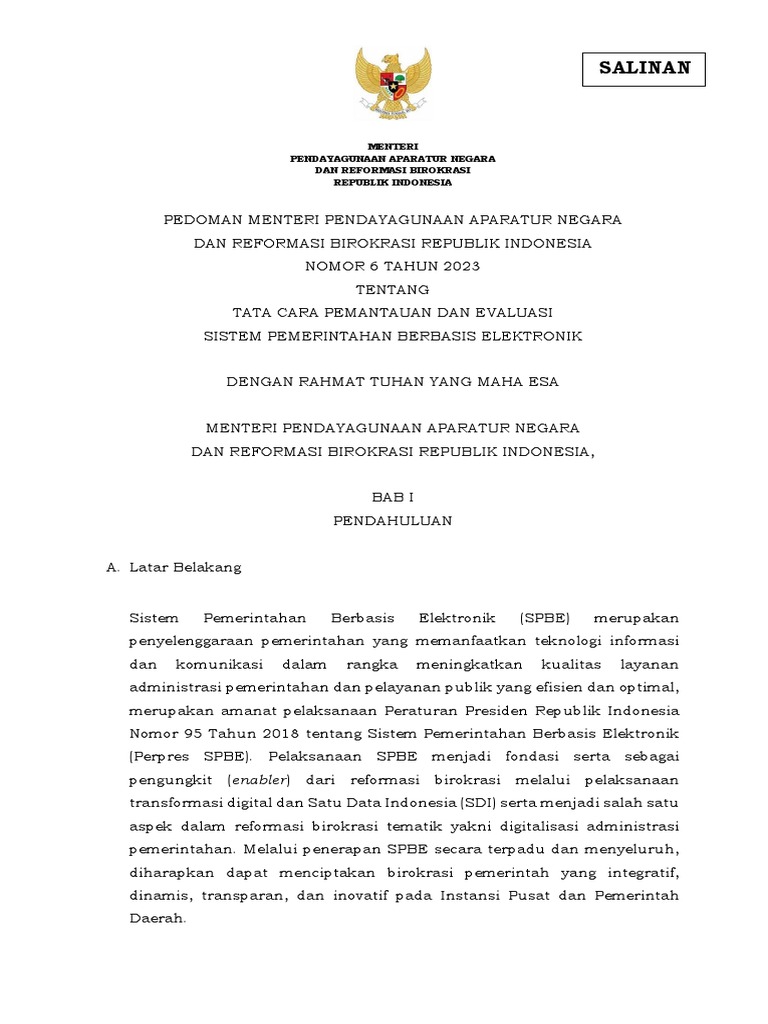 SALINAN

MENTERI
PENDAYAGUNAAN APARATUR NEGARA
DAN REFORMASI BIROKRASI
REPUBLIK INDONESIA

PEDOMAN MENTERI PENDAYAGUNAAN APARATUR NEGARA
DAN REFORMASI BIROKRASI REPUBLIK INDONESIA
NOMOR 6 TAHUN 2023
TENTANG
TATA CARA PEMANTAUAN DAN EVALUASI
SISTEM PEMERINTAHAN BERBASIS ELEKTRONIK

DENGAN RAHMAT TUHAN YANG MAHA ESA

MENTERI PENDAYAGUNAAN APARATUR NEGARA
DAN REFORMASI BIROKRASI REPUBLIK INDONESIA,

BAB I
PENDAHULUAN

A. Latar Belakang

Sistem Pemerintahan Berbasis Elektronik (SPBE) merupakan penyelenggaraan pemerintahan yang memanfaatkan teknologi informasi dan komunikasi dalam rangka meningkatkan kualitas layanan administrasi pemerintahan dan pelayanan publik yang efisien dan optimal, merupakan amanat pelaksanaan Peraturan Presiden Republik Indonesia Nomor 95 Tahun 2018 tentang Sistem Pemerintahan Berbasis Elektronik (Perpres SPBE). Pelaksanaan SPBE menjadi fondasi serta sebagai pengungkit (enabler) dari reformasi birokrasi melalui pelaksanaan transformasi digital dan Satu Data Indonesia (SDI) serta menjadi salah satu aspek dalam reformasi birokrasi tematik yakni digitalisasi administrasi pemerintahan. Melalui penerapan SPBE secara terpadu dan menyeluruh, diharapkan dapat menciptakan birokrasi pemerintah yang integratif, dinamis, transparan, dan inovatif pada Instansi Pusat dan Pemerintah Daerah.